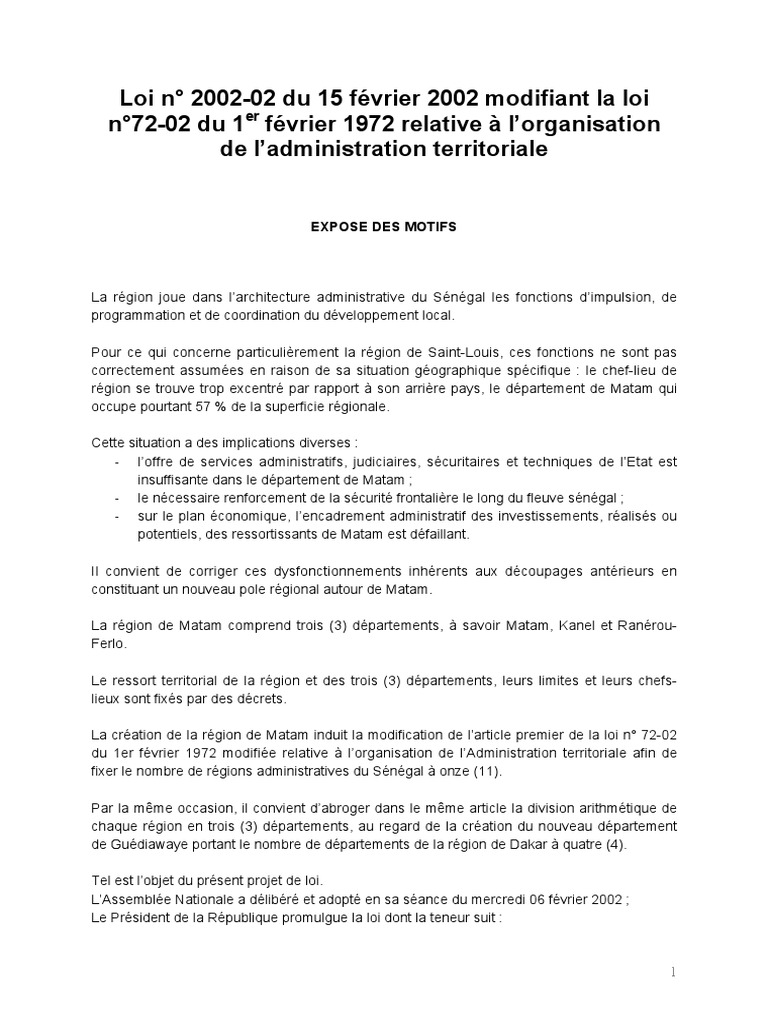 Loi n° 2002-02 du 15 février 2002 modifiant la loi n°72-02 du 1$^{er}$ février 1972 relative à l'organisation de l'administration territoriale

EXPOSE DES MOTIFS

La région joue dans l'architecture administrative du Sénégal les fonctions d'impulsion, de programmation et de coordination du développement local.

Pour ce qui concerne particulièrement la région de Saint-Louis, ces fonctions ne sont pas correctement assumées en raison de sa situation géographique spécifique : le chef-lieu de région se trouve trop excentré par rapport à son arrière pays, le département de Matam qui occupe pourtant 57 % de la superficie régionale.

Cette situation a des implications diverses :
- l'offre de services administratifs, judiciaires, sécuritaires et techniques de l'Etat est insuffisante dans le département de Matam ;
- le nécessaire renforcement de la sécurité frontalière le long du fleuve sénégal ;
- sur le plan économique, l'encadrement administratif des investissements, réalisés ou potentiels, des ressortissants de Matam est défaillant.

Il convient de corriger ces dysfonctionnements inhérents aux découpages antérieurs en constituant un nouveau pole régional autour de Matam.

La région de Matam comprend trois (3) départements, à savoir Matam, Kanel et Ranérou-Ferlo.

Le ressort territorial de la région et des trois (3) départements, leurs limites et leurs chefs-lieux sont fixés par des décrets.

La création de la région de Matam induit la modification de l'article premier de la loi n° 72-02 du 1er février 1972 modifiée relative à l'organisation de l'Administration territoriale afin de fixer le nombre de régions administratives du Sénégal à onze (11).

Par la même occasion, il convient d'abroger dans le même article la division arithmétique de chaque région en trois (3) départements, au regard de la création du nouveau département de Guédiawaye portant le nombre de départements de la région de Dakar à quatre (4).

Tel est l'objet du présent projet de loi.
L'Assemblée Nationale a délibéré et adopté en sa séance du mercredi 06 février 2002 ;
Le Président de la République promulgue la loi dont la teneur suit :

1